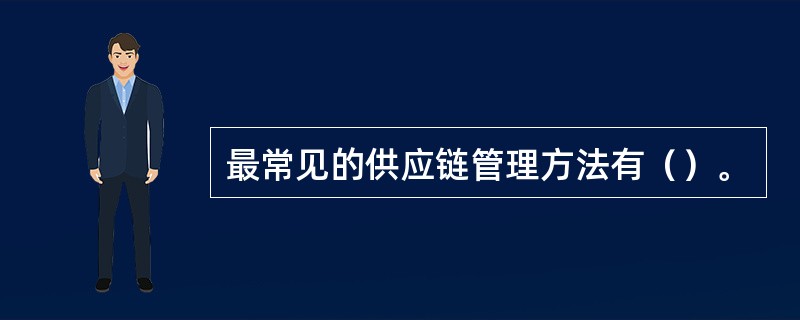 最常见的供应链管理方法有（）。